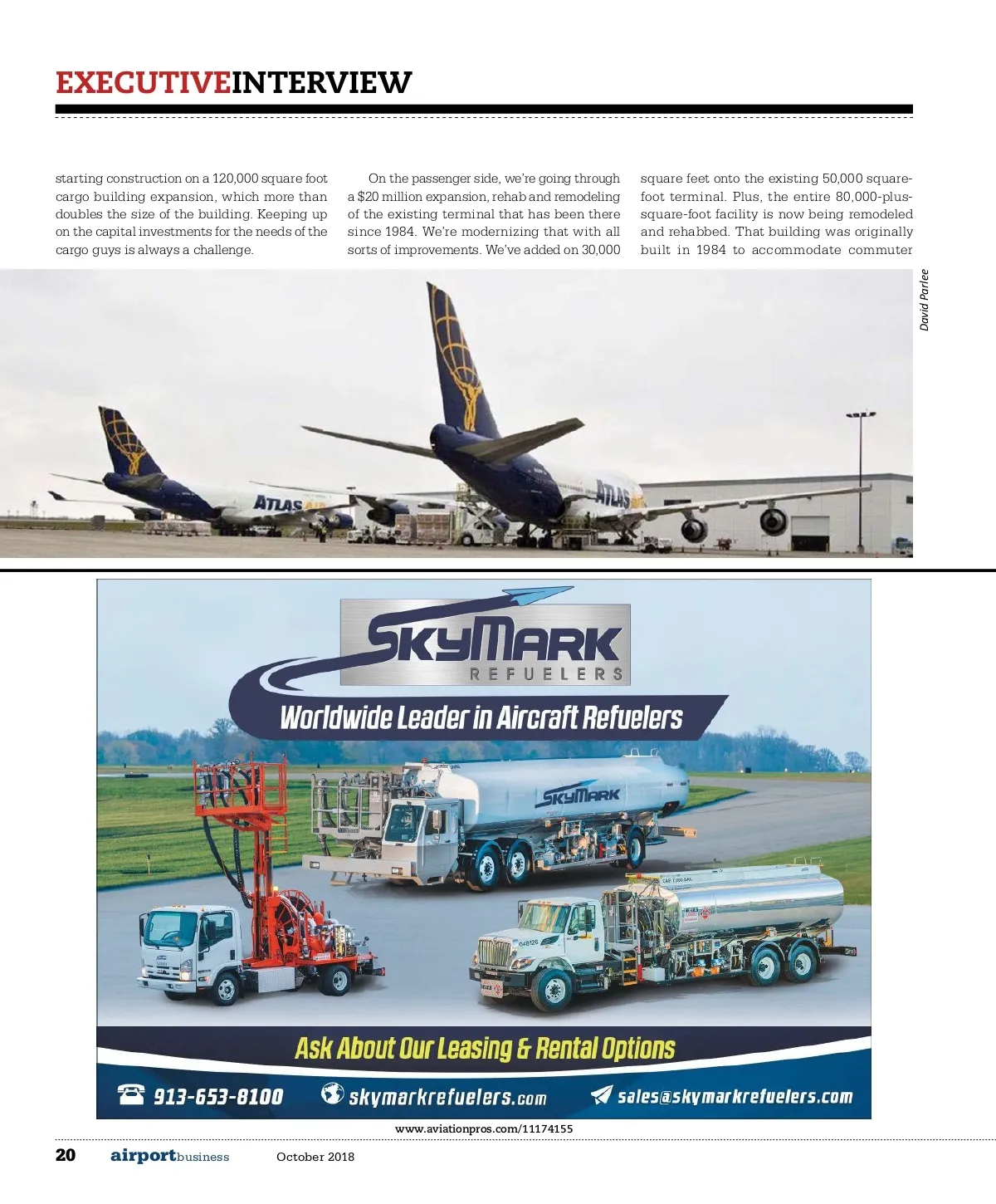 EXECUTIVEINTERVIEW

starting construction on a 120,000 square foot cargo building expansion, which more than doubles the size of the building. Keeping up on the capital investments for the needs of the cargo guys is always a challenge.

On the passenger side, we're going through a $20 million expansion, rehab and remodeling of the existing terminal that has been there since 1984. We're modernizing that with all sorts of improvements. We've added on 30,000 square feet onto the existing 50,000 square-foot terminal. Plus, the entire 80,000-plus-square-foot facility is now being remodeled and rehabbed. That building was originally built in 1984 to accommodate commuter

David Parlee

ATLAS AIR

ATLAS

SKYMARK REFUELERS

Worldwide Leader in Aircraft Refuelers

SKYMARK

Ask About Our Leasing & Rental Options

913-653-8100 skymarkrefuelers.com sales@skymarkrefuelers.com

www.aviationpros.com/11174155

20 airportbusiness October 2018